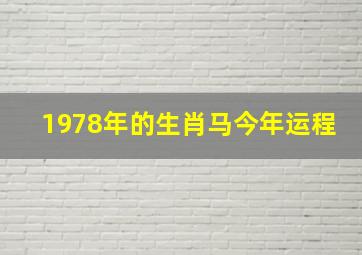 1978年的生肖马今年运程